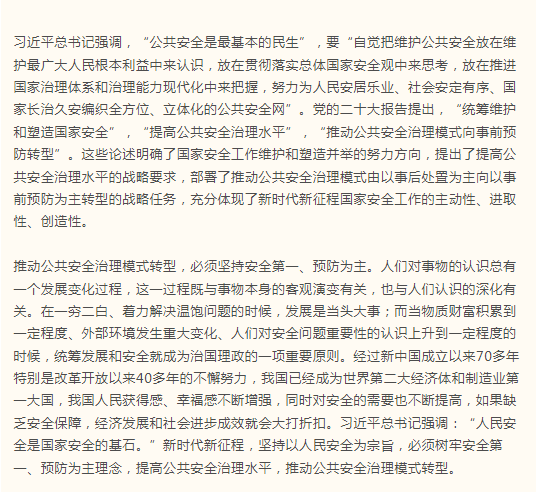 习近平总书记强调，“公共安全是最基本的民生”，要“自觉把维护公共安全放在维护最广大人民根本利益中来认识，放在贯彻落实总体国家安全观中来思考，放在推进国家治理体系和治理能力现代化中来把握，努力为人民安居乐业、社会安定有序、国家长治久安编织全方位、立体化的公共安全网”。党的二十大报告提出，“统筹维护和塑造国家安全”，“提高公共安全治理水平”，“推动公共安全治理模式向事前预防转型”。这些论述明确了国家安全工作维护和塑造并举的努力方向，提出了提高公共安全治理水平的战略要求，部署了推动公共安全治理模式由以事后处置为主向以事前预防为主转型的战略任务，充分体现了新时代新征程国家安全工作的主动性、进取性、创造性。

推动公共安全治理模式转型，必须坚持安全第一、预防为主。人们对事物的认识总有一个发展变化过程，这一过程既与事物本身的客观演变有关，也与人们认识的深化有关。在一穷二白、着力解决温饱问题的时候，发展是当头大事；而当物质财富积累到一定程度、外部环境发生重大变化、人们对安全问题重要性的认识上升到一定程度的时候，统筹发展和安全就成为治国理政的一项重要原则。经过新中国成立以来70多年特别是改革开放以来40多年的不懈努力，我国已经成为世界第二大经济体和制造业第一大国，我国人民获得感、幸福感不断增强，同时对安全的需要也不断提高，如果缺乏安全保障，经济发展和社会进步成效就会大打折扣。习近平总书记强调：“人民安全是国家安全的基石。”新时代新征程，坚持以人民安全为宗旨，必须树牢安全第一、预防为主理念，提高公共安全治理水平，推动公共安全治理模式转型。